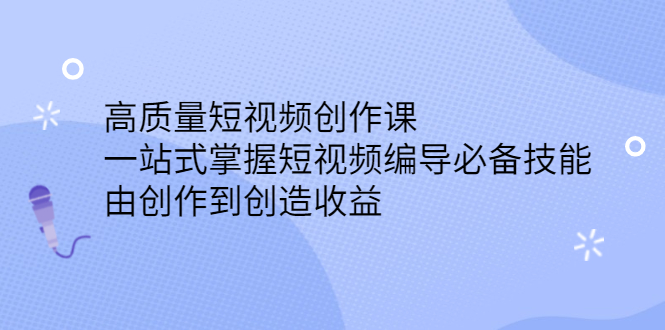 高质量短视频创作课
一站式掌握短视频编导必备技能
由创作到创造收益